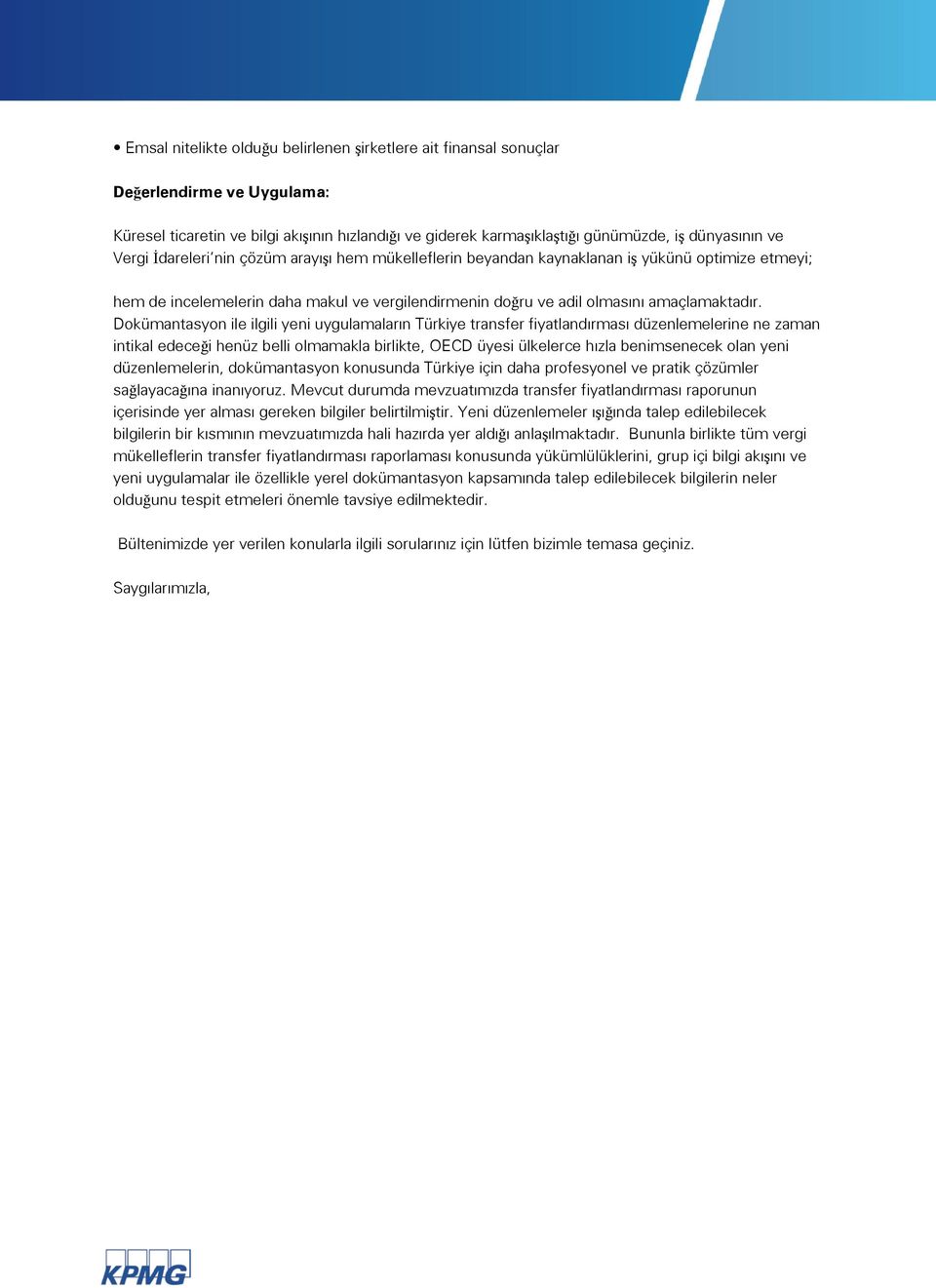 • Emsal nitelikte olduğu belirlenen şirketlere ait finansal sonuçlar

Değerlendirme ve Uygulama:

Küresel ticaretin ve bilgi akışının hızlandığı ve giderek karmaşıklaştığı günümüzde, iş dünyasının ve Vergi İdareleri'nin çözüm arayışı hem mükelleflerin beyandan kaynaklanan iş yükünü optimize etmeyi;

hem de incelemelerin daha makul ve vergilendirmenin doğru ve adil olmasını amaçlamaktadır. Dokümantasyon ile ilgili yeni uygulamaların Türkiye transfer fiyatlandırması düzenlemelerine ne zaman intikal edeceği henüz belli olmamakla birlikte, OECD üyesi ülkelerce hızla benimsenecek olan yeni düzenlemelerin, dokümantasyon konusunda Türkiye için daha profesyonel ve pratik çözümler sağlayacağına inanıyoruz. Mevcut durumda mevzuatımızda transfer fiyatlandırması raporunun içerisinde yer alması gereken bilgiler belirtilmiştir. Yeni düzenlemeler ışığında talep edilebilecek bilgilerin bir kısmının mevzuatımızda hali hazırda yer aldığı anlaşılmaktadır. Bununla birlikte tüm vergi mükelleflerin transfer fiyatlandırması raporlaması konusunda yükümlülüklerini, grup içi bilgi akışını ve yeni uygulamalar ile özellikle yerel dokümantasyon kapsamında talep edilebilecek bilgilerin neler olduğunu tespit etmeleri önemle tavsiye edilmektedir.

Bültenimizde yer verilen konularla ilgili sorularınız için lütfen bizimle temasa geçiniz.

Saygılarımızla,

KPMG